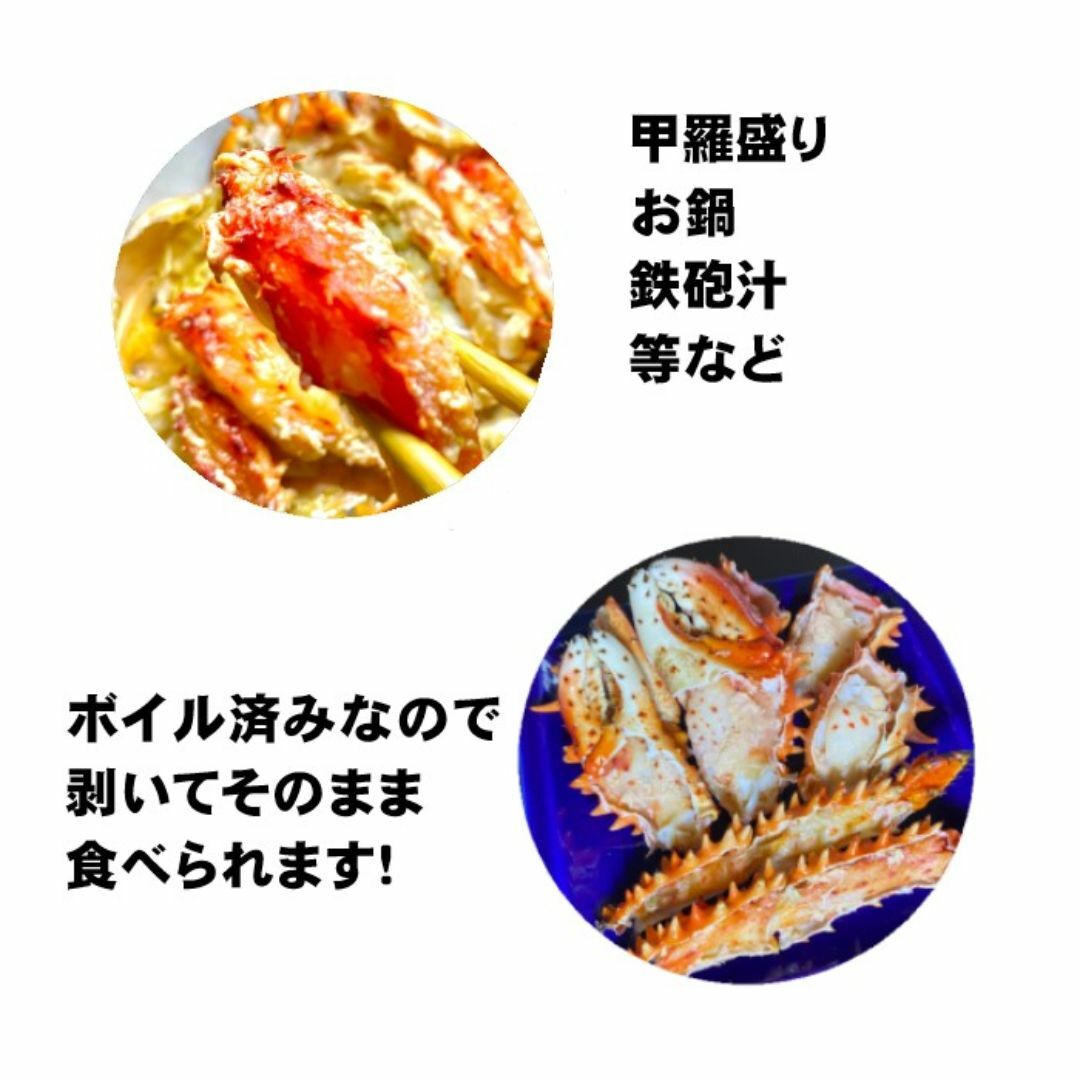 甲羅盛り
お鍋
鉄砲汁
等など

ボイル済みなので
剥いてそのまま
食べられます!